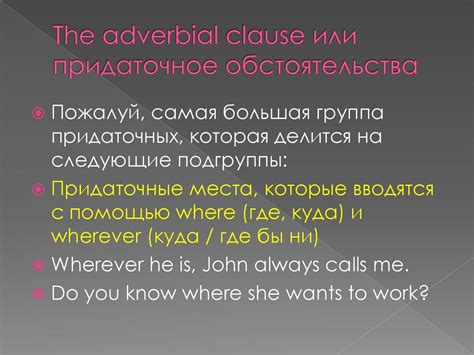 The adverbial clause или придаточное обстоятельства

Пожалуй, самая большая группа придаточных, которая делится на следующие подгруппы:

Придаточные места, которые вводятся с помощью where (где, куда) и wherever (куда / где бы ни)

Wherever he is, John always calls me.

Do you know where she wants to work?